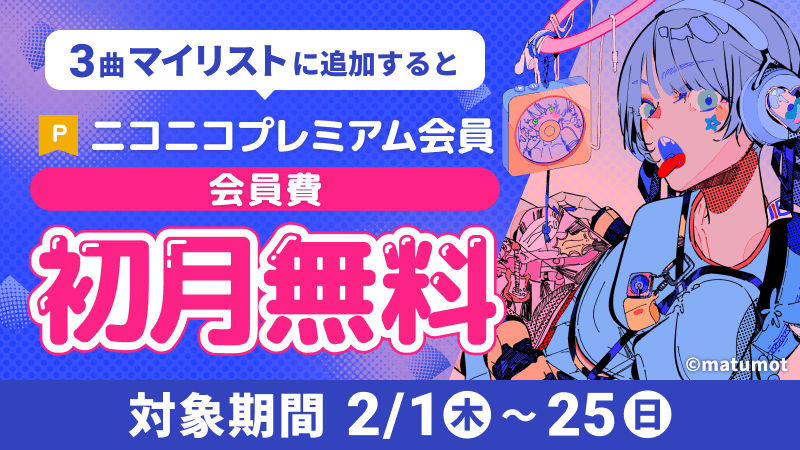 3曲マイリストに追加すると

P ニコニコプレミアム会員

会員費

初月無料

©matumot

対象期間 2/1木～25日